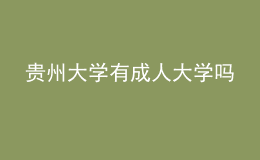 贵州大学有成人大学吗